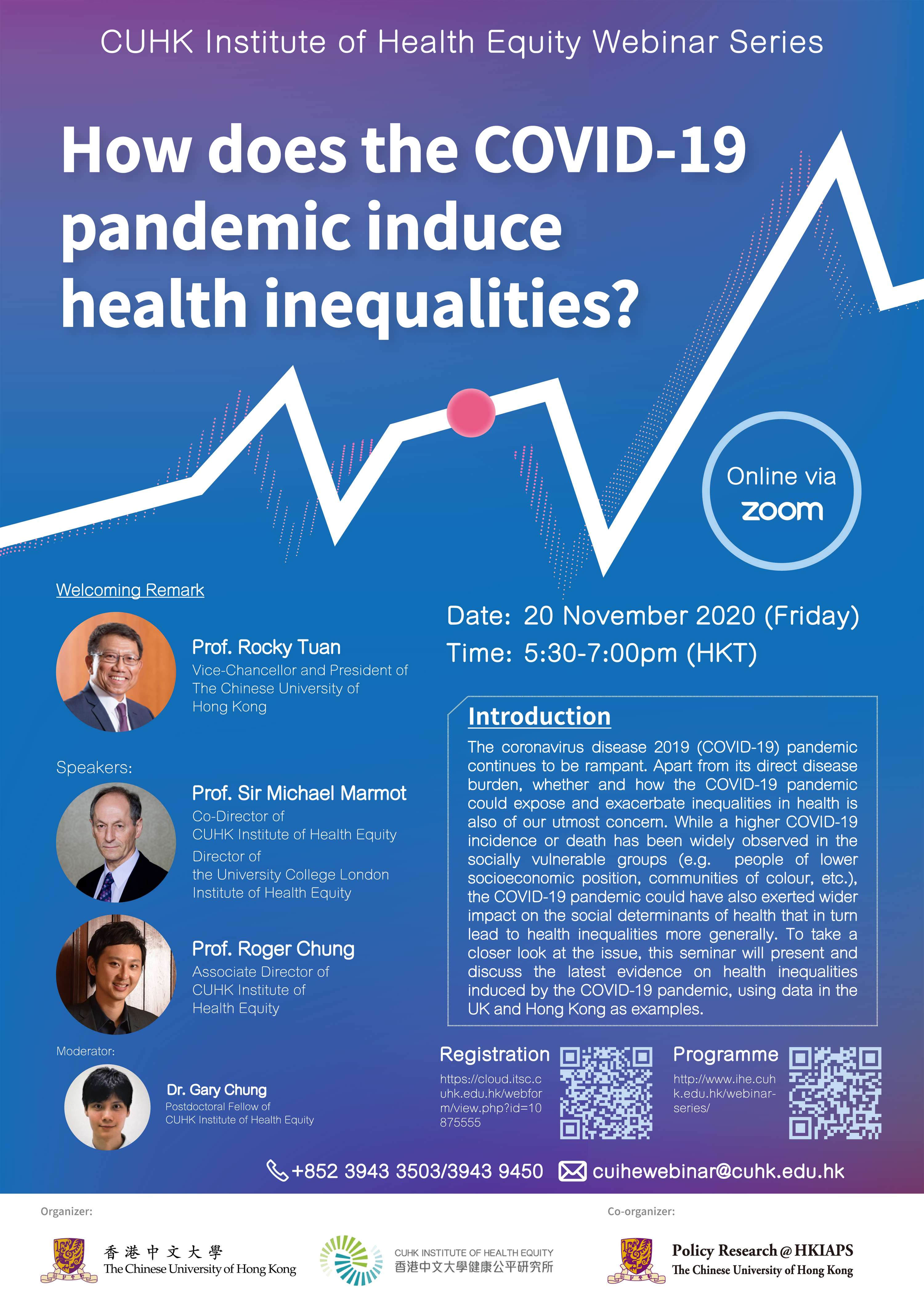 CUHK Institute of Health Equity Webinar Series

How does the COVID-19 pandemic induce health inequalities?

Online via zoom

Welcoming Remark

Prof. Rocky Tuan
Vice-Chancellor and President of The Chinese University of Hong Kong

Speakers:

Prof. Sir Michael Marmot
Co-Director of CUHK Institute of Health Equity
Director of the University College London Institute of Health Equity

Prof. Roger Chung
Associate Director of CUHK Institute of Health Equity

Moderator:

Dr. Gary Chung
Postdoctoral Fellow of CUHK Institute of Health Equity

Date: 20 November 2020 (Friday)
Time: 5:30-7:00pm (HKT)

Introduction

The coronavirus disease 2019 (COVID-19) pandemic continues to be rampant. Apart from its direct disease burden, whether and how the COVID-19 pandemic could expose and exacerbate inequalities in health is also of our utmost concern. While a higher COVID-19 incidence or death has been widely observed in the socially vulnerable groups (e.g. people of lower socioeconomic position, communities of colour, etc.), the COVID-19 pandemic could have also exerted wider impact on the social determinants of health that in turn lead to health inequalities more generally. To take a closer look at the issue, this seminar will present and discuss the latest evidence on health inequalities induced by the COVID-19 pandemic, using data in the UK and Hong Kong as examples.

Registration
https://cloud.itsc.cuhk.edu.hk/webform/view.php?id=10875555

Programme
http://www.ihe.cuhk.edu.hk/webinar-series/

+852 3943 3503/3943 9450 cuihewebinar@cuhk.edu.hk

Organizer:

香港中文大學
The Chinese University of Hong Kong

CUHK INSTITUTE OF HEALTH EQUITY
香港中文大學健康公平研究所

Co-organizer:

Policy Research@HKIAPS
The Chinese University of Hong Kong